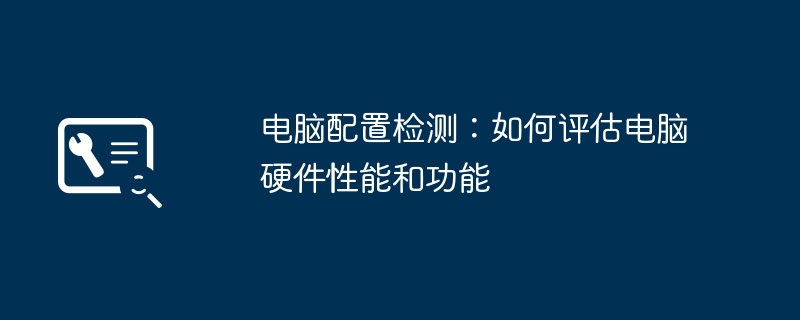 电脑配置检测：如何评估电脑硬件性能和功能